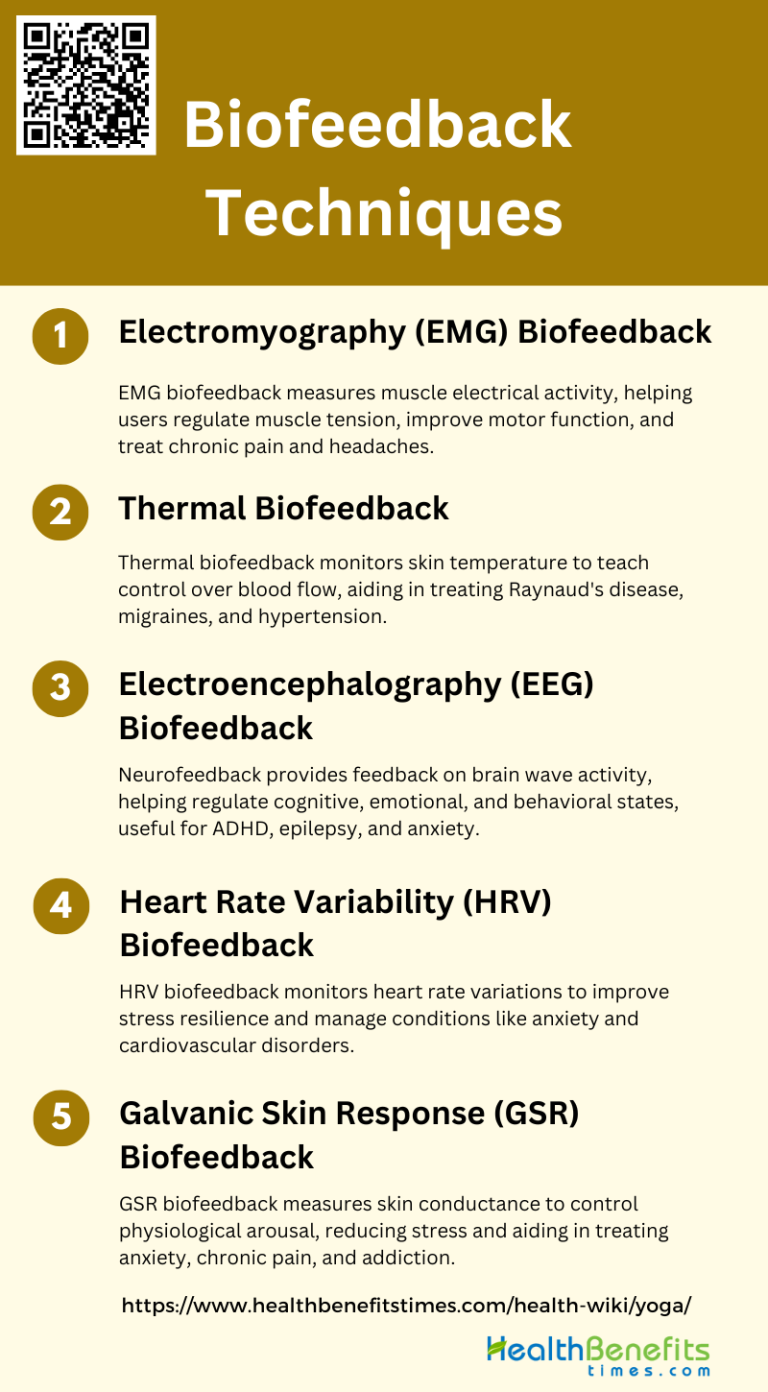 Biofeedback Techniques

1 Electromyography (EMG) Biofeedback

EMG biofeedback measures muscle electrical activity, helping users regulate muscle tension, improve motor function, and treat chronic pain and headaches.

2 Thermal Biofeedback

Thermal biofeedback monitors skin temperature to teach control over blood flow, aiding in treating Raynaud's disease, migraines, and hypertension.

3 Electroencephalography (EEG) Biofeedback

Neurofeedback provides feedback on brain wave activity, helping regulate cognitive, emotional, and behavioral states, useful for ADHD, epilepsy, and anxiety.

4 Heart Rate Variability (HRV) Biofeedback

HRV biofeedback monitors heart rate variations to improve stress resilience and manage conditions like anxiety and cardiovascular disorders.

5 Galvanic Skin Response (GSR) Biofeedback

GSR biofeedback measures skin conductance to control physiological arousal, reducing stress and aiding in treating anxiety, chronic pain, and addiction.

https://www.healthbenefitstimes.com/health-wiki/yoga/

HealthBenefits times.com